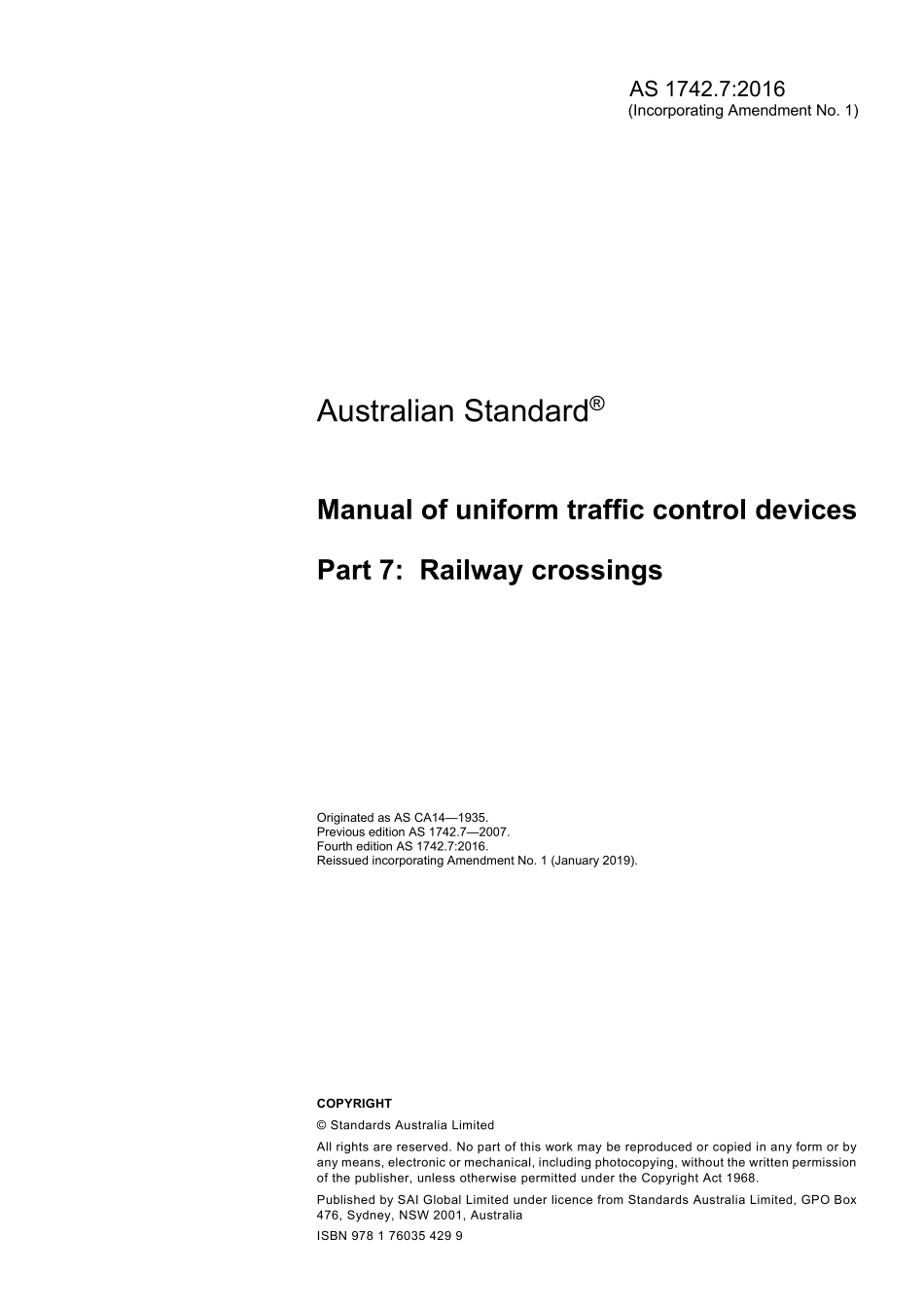 AS 1742.7:2016
(Incorporating Amendment No. 1)

Australian Standard®

Manual of uniform traffic control devices

Part 7: Railway crossings

Originated as AS CA14—1935.
Previous edition AS 1742.7—2007.
Fourth edition AS 1742.7:2016.
Reissued incorporating Amendment No. 1 (January 2019).

COPYRIGHT

© Standards Australia Limited

All rights are reserved. No part of this work may be reproduced or copied in any form or by any means, electronic or mechanical, including photocopying, without the written permission of the publisher, unless otherwise permitted under the Copyright Act 1968.

Published by SAI Global Limited under licence from Standards Australia Limited, GPO Box 476, Sydney, NSW 2001, Australia

ISBN 978 1 76035 429 9